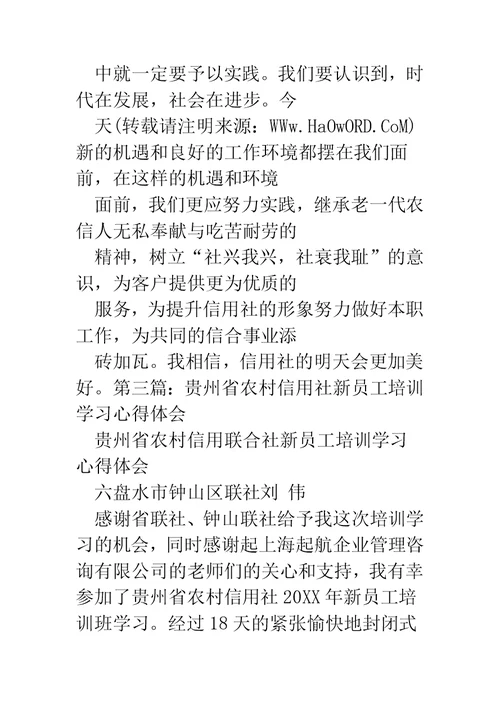 中就一定要予以实践。我们要认识到，时代在发展，社会在进步。今

天(转载请注明来源：WWw.HaOwORD.CoM)新的机遇和良好的工作环境都摆在我们面前，在这样的机遇和环境

面前，我们更应努力实践，继承老一代农信人无私奉献与吃苦耐劳的

精神，树立“社兴我兴，社衰我耻”的意识，为客户提供更为优质的

服务，为提升信用社的形象努力做好本职工作，为共同的信合事业添

砖加瓦。我相信，信用社的明天会更加美好。第三篇：贵州省农村信用社新员工培训学习心得体会

贵州省农村信用联合社新员工培训学习心得体会

六盘水市钟山区联社刘 伟

感谢省联社、钟山联社给予我这次培训学习的机会，同时感谢起上海起航企业管理咨询有限公司的老师们的关心和支持，我有幸参加了贵州省农村信用社 20XX 年新员工培训班学习。经过 18 天的紧张愉快地封闭式